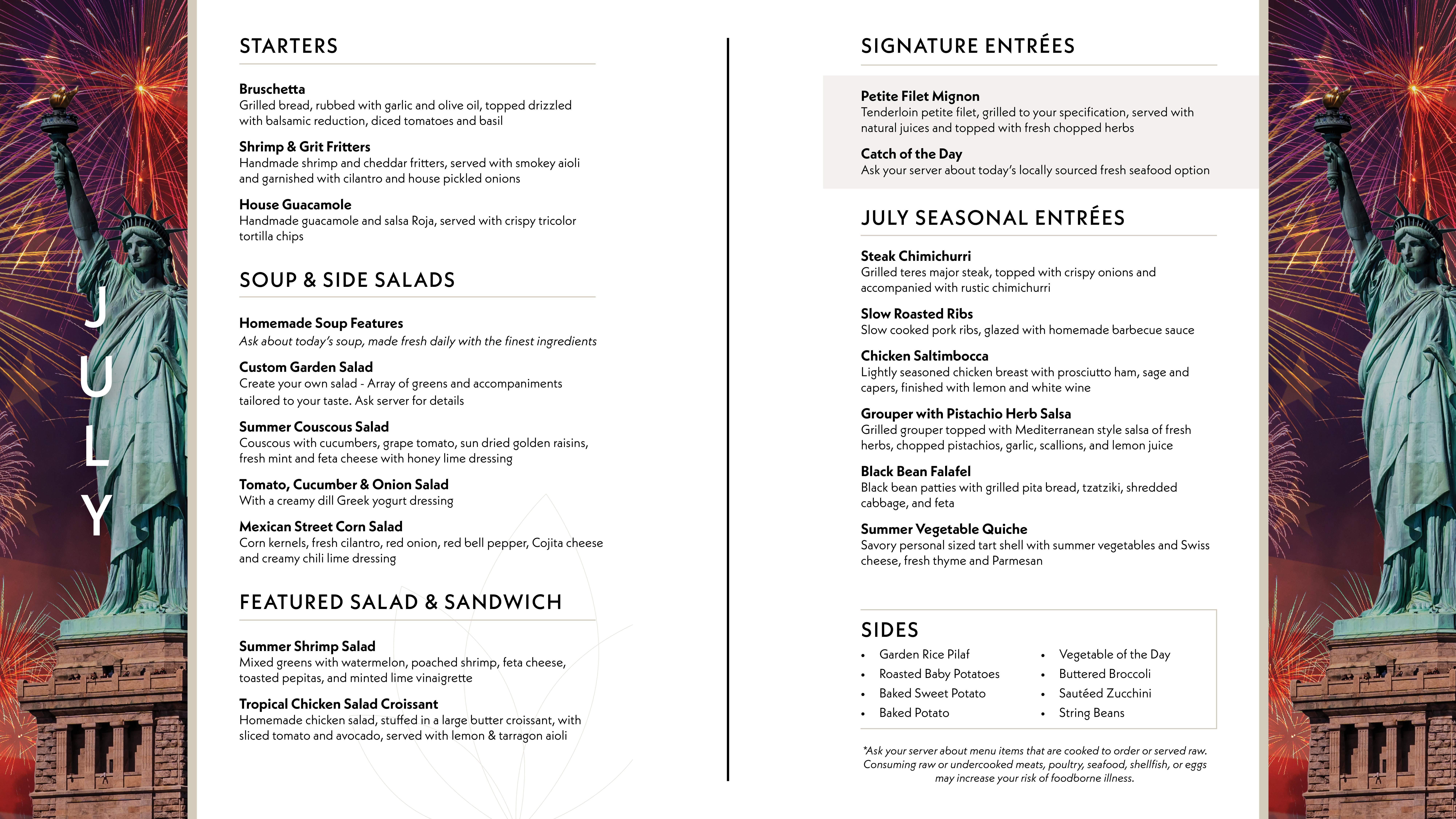 JULY

STARTERS

Bruschetta
Grilled bread, rubbed with garlic and olive oil, topped drizzled with balsamic reduction, diced tomatoes and basil

Shrimp & Grit Fritters
Handmade shrimp and cheddar fritters, served with smokey aioli and garnished with cilantro and house pickled onions

House Guacamole
Handmade guacamole and salsa Roja, served with crispy tricolor tortilla chips

SOUP & SIDE SALADS

Homemade Soup Features
Ask about today's soup, made fresh daily with the finest ingredients

Custom Garden Salad
Create your own salad - Array of greens and accompaniments tailored to your taste. Ask server for details

Summer Couscous Salad
Couscous with cucumbers, grape tomato, sun dried golden raisins, fresh mint and feta cheese with honey lime dressing

Tomato, Cucumber & Onion Salad
With a creamy dill Greek yogurt dressing

Mexican Street Corn Salad
Corn kernels, fresh cilantro, red onion, red bell pepper, Cojita cheese and creamy chili lime dressing

FEATURED SALAD & SANDWICH

Summer Shrimp Salad
Mixed greens with watermelon, poached shrimp, feta cheese, toasted pepitas, and minted lime vinaigrette

Tropical Chicken Salad Croissant
Homemade chicken salad, stuffed in a large butter croissant, with sliced tomato and avocado, served with lemon & tarragon aioli

SIGNATURE ENTRÉES

Petite Filet Mignon
Tenderloin petite filet, grilled to your specification, served with natural juices and topped with fresh chopped herbs

Catch of the Day
Ask your server about today's locally sourced fresh seafood option

JULY SEASONAL ENTRÉES

Steak Chimichurri
Grilled teres major steak, topped with crispy onions and accompanied with rustic chimichurri

Slow Roasted Ribs
Slow cooked pork ribs, glazed with homemade barbecue sauce

Chicken Saltimbocca
Lightly seasoned chicken breast with prosciutto ham, sage and capers, finished with lemon and white wine

Grouper with Pistachio Herb Salsa
Grilled grouper topped with Mediterranean style salsa of fresh herbs, chopped pistachios, garlic, scallions, and lemon juice

Black Bean Falafel
Black bean patties with grilled pita bread, tzatziki, shredded cabbage, and feta

Summer Vegetable Quiche
Savory personal sized tart shell with summer vegetables and Swiss cheese, fresh thyme and Parmesan

SIDES

• Garden Rice Pilaf
• Roasted Baby Potatoes
• Baked Sweet Potato
• Baked Potato

• Vegetable of the Day
• Buttered Broccoli
• Sautéed Zucchini
• String Beans

*Ask your server about menu items that are cooked to order or served raw. Consuming raw or undercooked meats, poultry, seafood, shellfish, or eggs may increase your risk of foodborne illness.